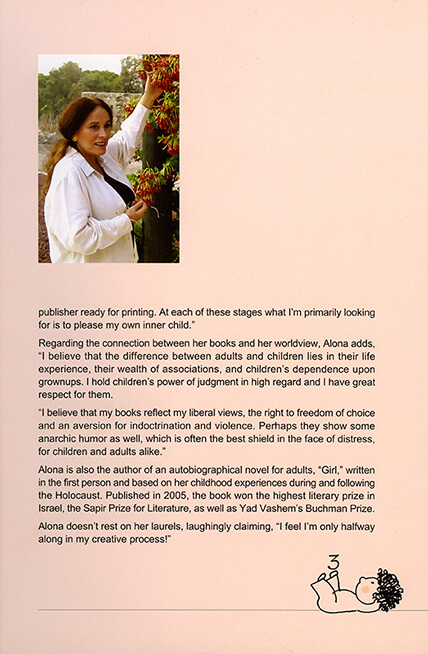 publisher ready for printing. At each of these stages what I'm primarily looking for is to please my own inner child."

Regarding the connection between her books and her worldview, Alona adds, "I believe that the difference between adults and children lies in their life experience, their wealth of associations, and children's dependence upon grownups. I hold children's power of judgment in high regard and I have great respect for them.

"I believe that my books reflect my liberal views, the right to freedom of choice and an aversion for indoctrination and violence. Perhaps they show some anarchic humor as well, which is often the best shield in the face of distress, for children and adults alike."

Alona is also the author of an autobiographical novel for adults, "Girl," written in the first person and based on her childhood experiences during and following the Holocaust. Published in 2005, the book won the highest literary prize in Israel, the Sapir Prize for Literature, as well as Yad Vashem's Buchman Prize.

Alona doesn't rest on her laurels, laughingly claiming, "I feel I'm only halfway along in my creative process!"

3